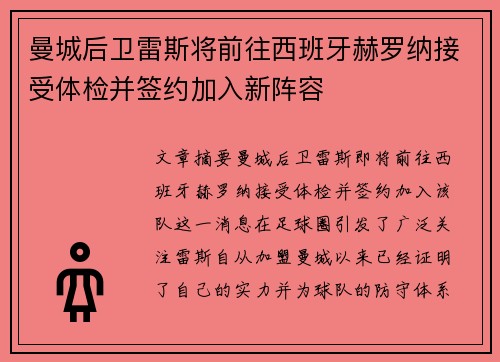 曼城后卫雷斯将前往西班牙赫罗纳接受体检并签约加入新阵容

文章摘要曼城后卫雷斯即将前往西班牙赫罗纳接受体检并签约加入该队这一消息在足球圈引发了广泛关注雷斯自从加盟曼城以来已经证明了自己的实力并为球队的防守体系